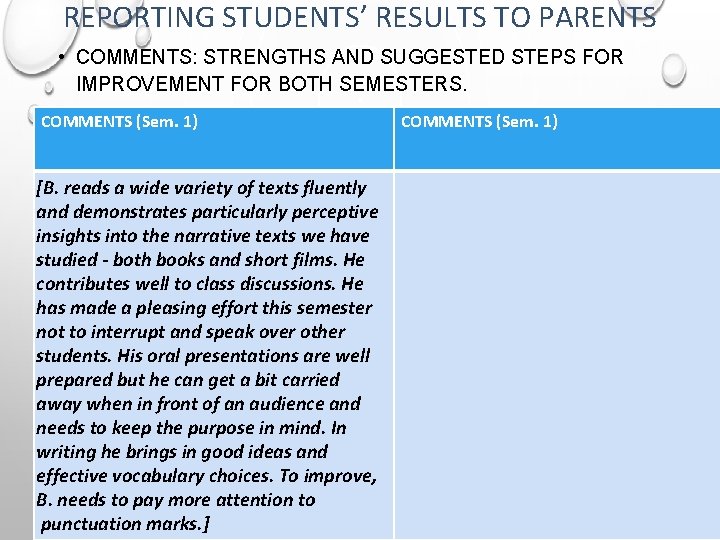 REPORTING STUDENTS' RESULTS TO PARENTS

• COMMENTS: STRENGTHS AND SUGGESTED STEPS FOR IMPROVEMENT FOR BOTH SEMESTERS.

| COMMENTS (Sem. 1) | COMMENTS (Sem. 1) |
|---|---|
| [B. reads a wide variety of texts fluently and demonstrates particularly perceptive insights into the narrative texts we have studied - both books and short films. He contributes well to class discussions. He has made a pleasing effort this semester not to interrupt and speak over other students. His oral presentations are well prepared but he can get a bit carried away when in front of an audience and needs to keep the purpose in mind. In writing he brings in good ideas and effective vocabulary choices. To improve, B. needs to pay more attention to punctuation marks.] | |